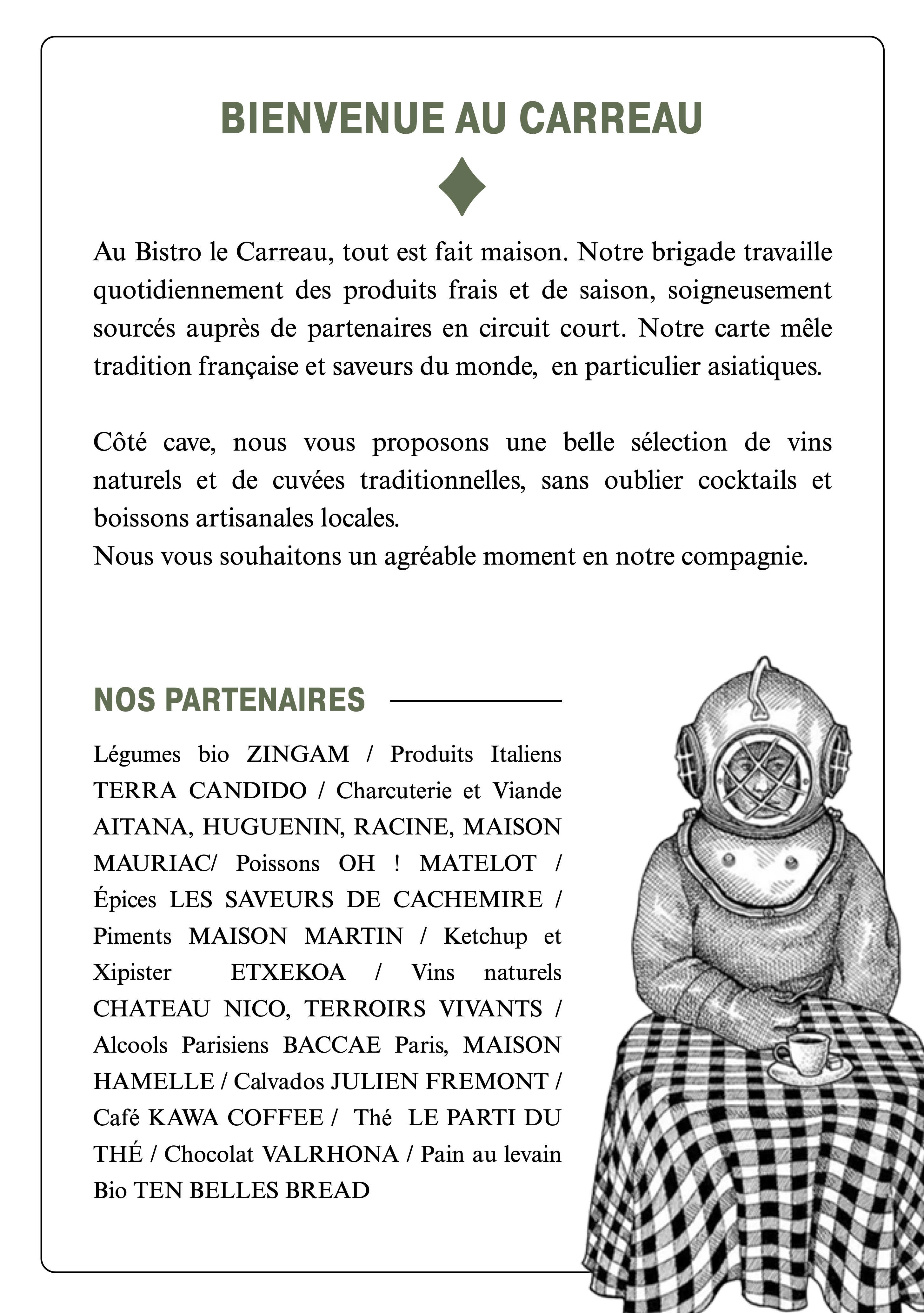 BIENVENUE AU CARREAU

Au Bistro le Carreau, tout est fait maison. Notre brigade travaille quotidiennement des produits frais et de saison, soigneusement sourcés auprès de partenaires en circuit court. Notre carte mêle tradition française et saveurs du monde, en particulier asiatiques.

Côté cave, nous vous proposons une belle sélection de vins naturels et de cuvées traditionnelles, sans oublier cocktails et boissons artisanales locales.
Nous vous souhaitons un agréable moment en notre compagnie.

NOS PARTENAIRES

Légumes bio ZINGAM / Produits Italiens TERRA CANDIDO / Charcuterie et Viande AITANA, HUGUENIN, RACINE, MAISON MAURIAC/ Poissons OH ! MATELOT / Épices LES SAVEURS DE CACHEMIRE / Piments MAISON MARTIN / Ketchup et Xipister ETXEKOA / Vins naturels CHATEAU NICO, TERROIRS VIVANTS / Alcools Parisiens BACCAE Paris, MAISON HAMELLE / Calvados JULIEN FREMONT / Café KAWA COFFEE / Thé LE PARTI DU THÉ / Chocolat VALRHONA / Pain au levain Bio TEN BELLES BREAD